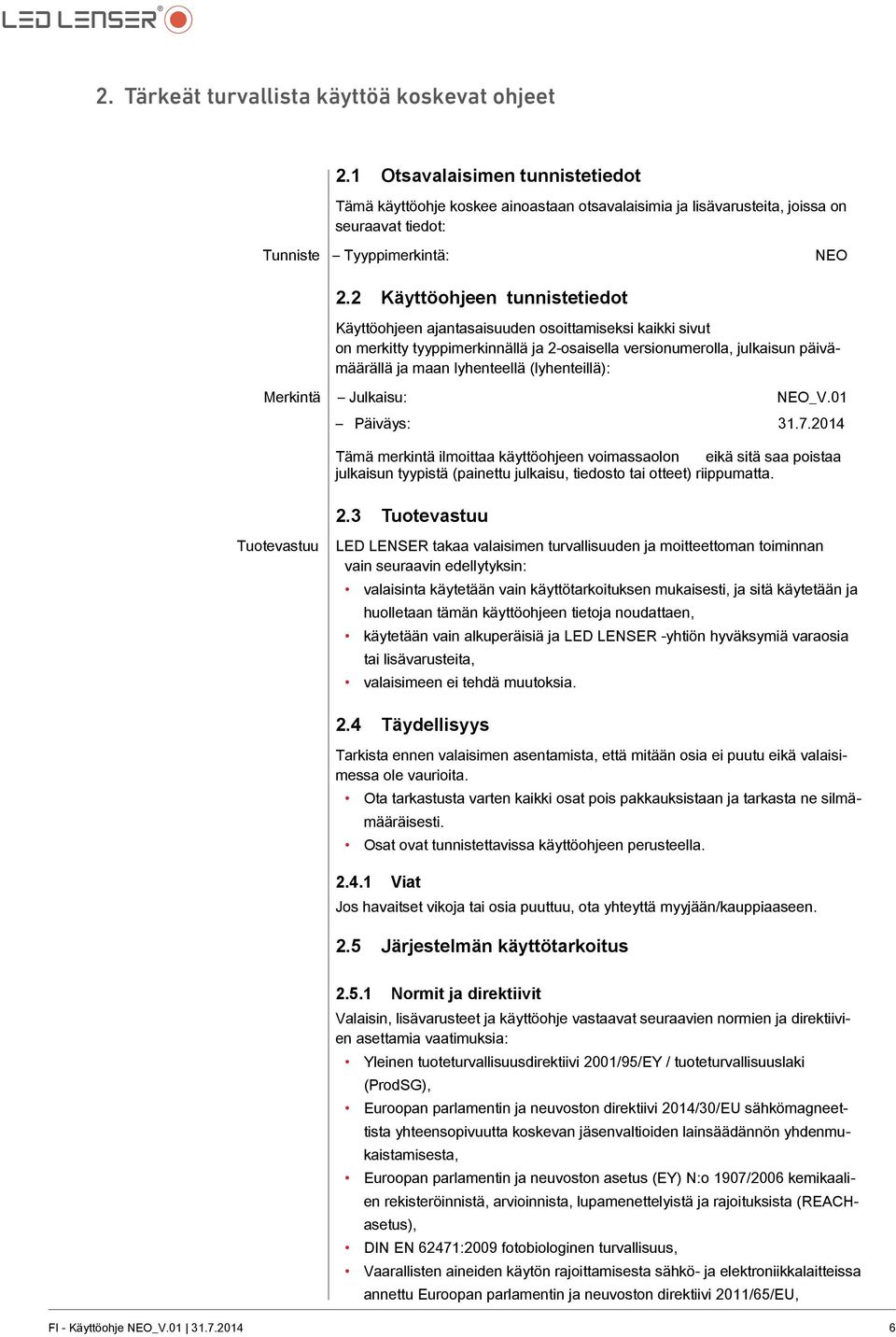 LED LENSER®

2. Tärkeät turvallista käyttöä koskevat ohjeet

2.1 Otsavalaisimen tunnistetiedot

Tämä käyttöohje koskee ainoastaan otsavalaisimia ja lisävarusteita, joissa on seuraavat tiedot:

Tunniste – Tyyppimerkintä: NEO

2.2 Käyttöohjeen tunnistetiedot

Käyttöohjeen ajantasaisuuden osoittamiseksi kaikki sivut on merkitty tyyppimerkinnällä ja 2-osaisella versionumerolla, julkaisun päivämäärällä ja maan lyhenteellä (lyhenteillä):

Merkintä – Julkaisu: NEO_V.01

– Päiväys: 31.7.2014

Tämä merkintä ilmoittaa käyttöohjeen voimassaolon eikä sitä saa poistaa julkaisun tyypistä (painettu julkaisu, tiedosto tai otteet) riippumatta.

2.3 Tuotevastuu

Tuotevastuu LED LENSER takaa valaisimen turvallisuuden ja moitteettoman toiminnan vain seuraavin edellytyksin:

• valaisinta käytetään vain käyttötarkoituksen mukaisesti, ja sitä käytetään ja huolletaan tämän käyttöohjeen tietoja noudattaen,
• käytetään vain alkuperäisiä ja LED LENSER -yhtiön hyväksymiä varaosia tai lisävarusteita,
• valaisimeen ei tehdä muutoksia.

2.4 Täydellisyys

Tarkista ennen valaisimen asentamista, että mitään osia ei puutu eikä valaisimessa ole vaurioita.

• Ota tarkastusta varten kaikki osat pois pakkauksistaan ja tarkasta ne silmämääräisesti.
• Osat ovat tunnistettavissa käyttöohjeen perusteella.

2.4.1 Viat

Jos havaitset vikoja tai osia puuttuu, ota yhteyttä myyjään/kauppiaaseen.

2.5 Järjestelmän käyttötarkoitus

2.5.1 Normit ja direktiivit

Valaisin, lisävarusteet ja käyttöohje vastaavat seuraavien normien ja direktiivien asettamia vaatimuksia:

• Yleinen tuoteturvallisuusdirektiivi 2001/95/EY / tuoteturvallisuuslaki (ProdSG),
• Euroopan parlamentin ja neuvoston direktiivi 2014/30/EU sähkömagneettista yhteensopivuutta koskevan jäsenvaltioiden lainsäädännön yhdenmukaistamisesta,
• Euroopan parlamentin ja neuvoston asetus (EY) N:o 1907/2006 kemikaalien rekisteröinnistä, arvioinnista, lupamenettelyistä ja rajoituksista (REACH-asetus),
• DIN EN 62471:2009 fotobiologinen turvallisuus,
• Vaarallisten aineiden käytön rajoittamisesta sähkö- ja elektroniikkalaitteissa annettu Euroopan parlamentin ja neuvoston direktiivi 2011/65/EU,

FI - Käyttöohje NEO_V.01 | 31.7.2014 6